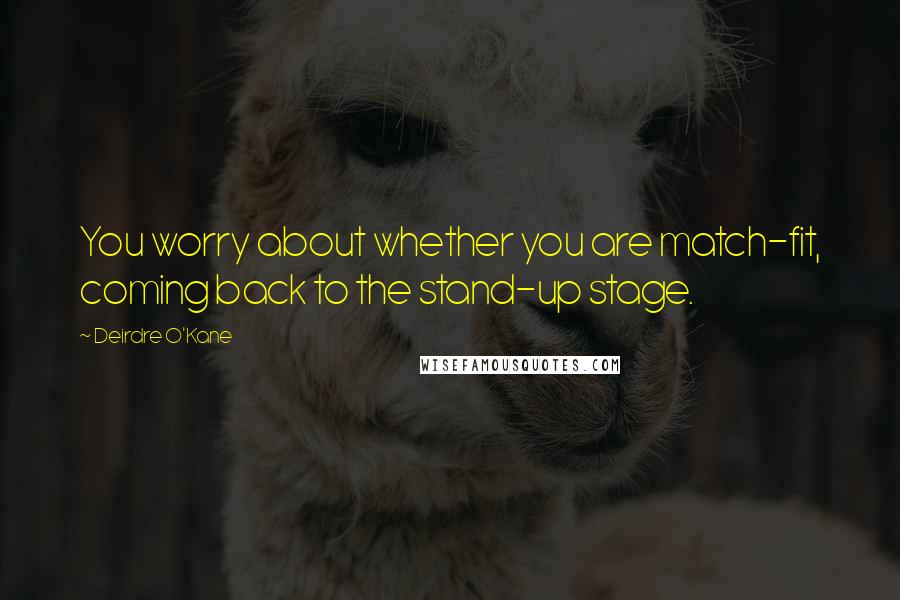 You worry about whether you are match-fit, coming back to the stand-up stage.

~ Deirdre O'Kane

WISEFAMOUSQUOTES.COM